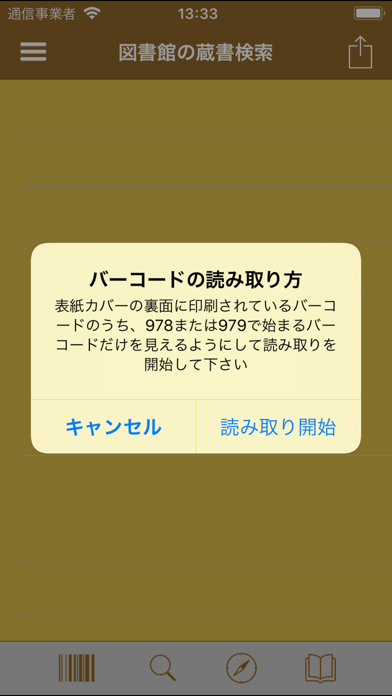 通信事業者 13:33

図書館の蔵書検索

バーコードの読み取り方
表紙カバーの裏面に印刷されているバーコードのうち、978または979で始まるバーコードだけを見えるようにして読み取りを開始して下さい

キャンセル
読み取り開始